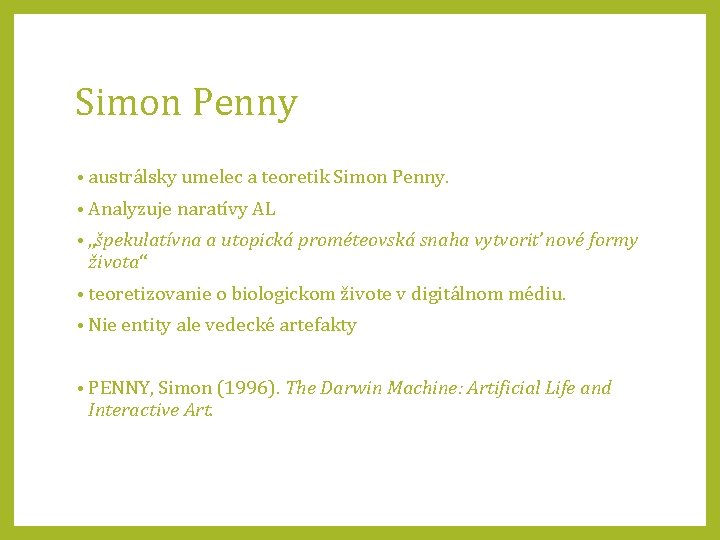 Simon Penny

• austrálsky umelec a teoretik Simon Penny.

• Analyzuje naratívy AL

• „špekulatívna a utopická prométeovská snaha vytvoriť nové formy života“

• teoretizovanie o biologickom živote v digitálnom médiu.

• Nie entity ale vedecké artefakty

• PENNY, Simon (1996). The Darwin Machine: Artificial Life and Interactive Art.